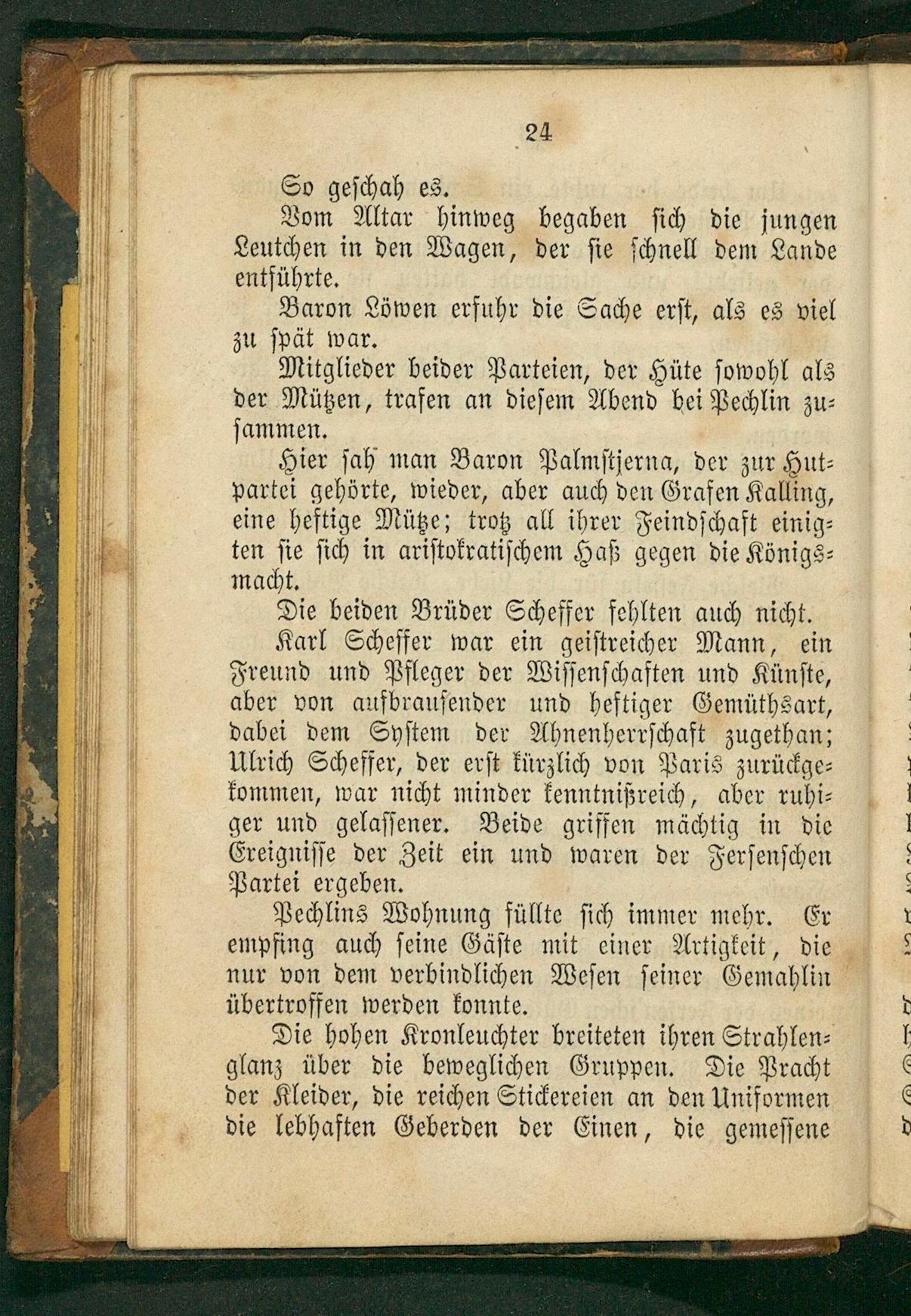 24

So geschah es.

Vom Altar hinweg begaben sich die jungen Leutchen in den Wagen, der sie schnell dem Lande entführte.

Baron Löwen erfuhr die Sache erst, als es viel zu spät war.

Mitglieder beider Parteien, der Hüte sowohl als der Mützen, trafen an diesem Abend bei Pechlin zusammen.

Hier sah man Baron Palmstjerna, der zur Hutpartei gehörte, wieder, aber auch den Grafen Kalling, eine heftige Mütze; trotz all ihrer Feindschaft einigten sie sich in aristokratischem Haß gegen die Königsmacht.

Die beiden Brüder Scheffer fehlten auch nicht.

Karl Scheffer war ein geistreicher Mann, ein Freund und Pfleger der Wissenschaften und Künste, aber von aufbrausender und heftiger Gemüthsart, dabei dem System der Ahnenherrschaft zugethan; Ulrich Scheffer, der erst kürzlich von Paris zurückgekommen, war nicht minder kenntnißreich, aber ruhiger und gelassener. Beide griffen mächtig in die Ereignisse der Zeit ein und waren der Fersenschen Partei ergeben.

Pechlins Wohnung füllte sich immer mehr. Er empfing auch seine Gäste mit einer Artigkeit, die nur von dem verbindlichen Wesen seiner Gemahlin übertroffen werden konnte.

Die hohen Kronleuchter breiteten ihren Strahlenglanz über die beweglichen Gruppen. Die Pracht der Kleider, die reichen Stickereien an den Uniformen die lebhaften Geberden der Einen, die gemessene